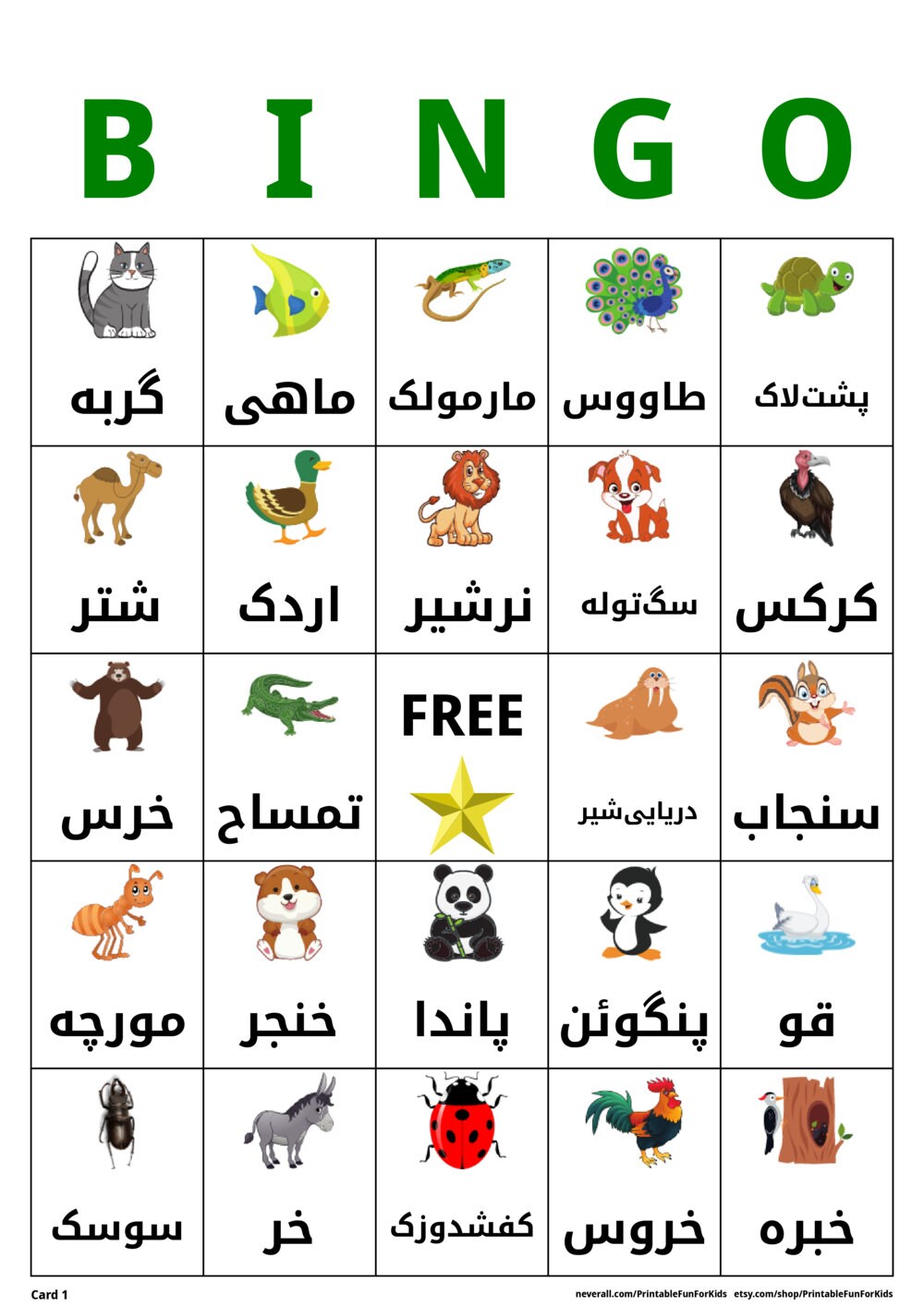 B I N G O

| | | | | |
|---|---|---|---|---|
| گربه | ماهی | مارمولک | طاووس | پشت‌لاک |
| شتر | اردک | نرشیر | سگ‌توله | کرکس |
| خرس | تمساح | FREE | دریایی‌شیر | سنجاب |
| مورچه | خنجر | پاندا | پنگوئن | قو |
| سوسک | خر | کفشدوزک | خروس | خبره |

Card 1

neverall.com/PrintableFunForKids etsy.com/shop/PrintableFunForKids